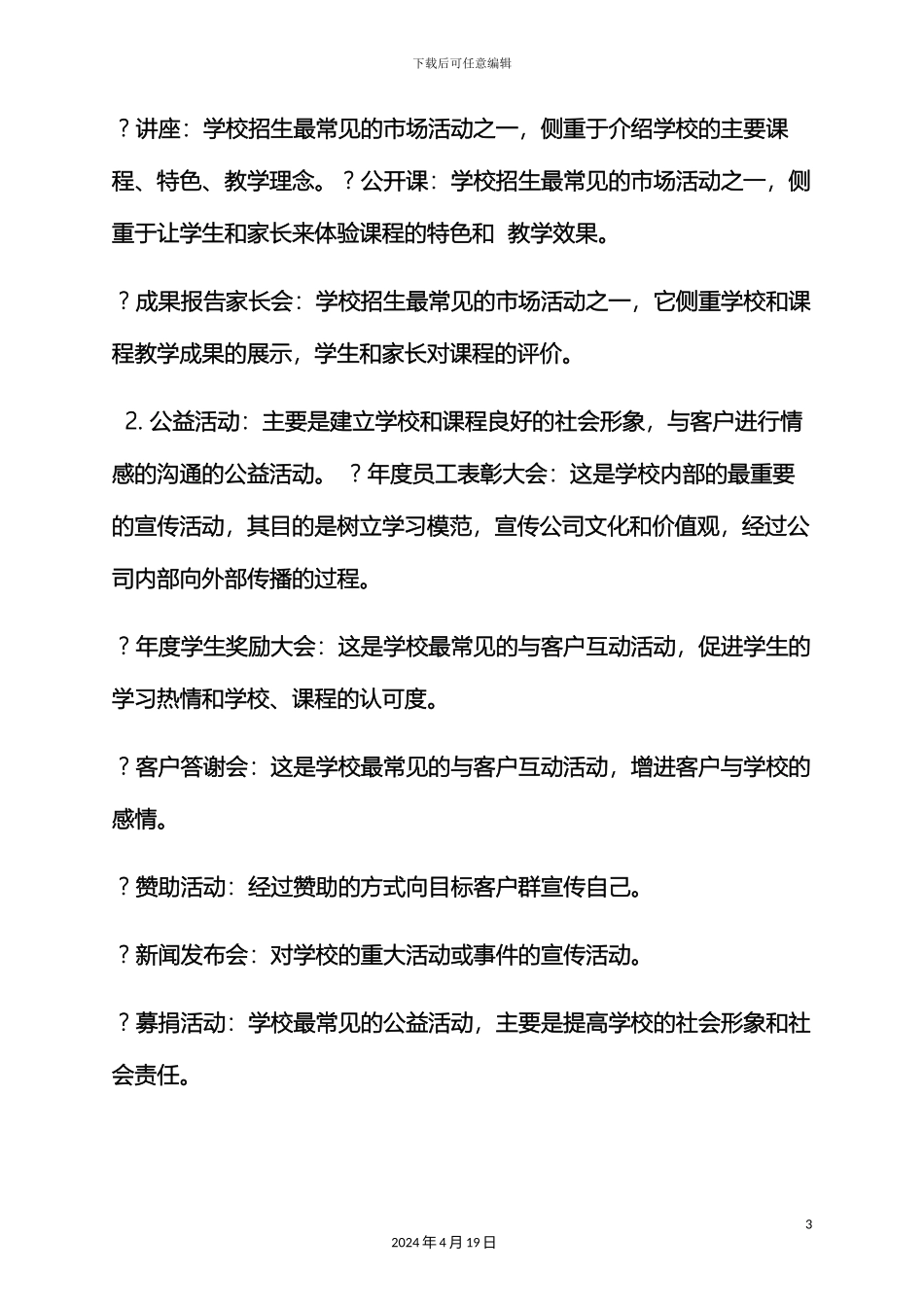 下载后可任意编辑

？讲座：学校招生最常见的市场活动之一，侧重于介绍学校的主要课程、特色、教学理念。？公开课：学校招生最常见的市场活动之一，侧重于让学生和家长来体验课程的特色和 教学效果。

？成果报告家长会：学校招生最常见的市场活动之一，它侧重学校和课程教学成果的展示，学生和家长对课程的评价。

2. 公益活动：主要是建立学校和课程良好的社会形象，与客户进行情感的沟通的公益活动。 ？年度员工表彰大会：这是学校内部的最重要的宣传活动，其目的是树立学习模范，宣传公司文化和价值观，经过公司内部向外部传播的过程。

？年度学生奖励大会：这是学校最常见的与客户互动活动，促进学生的学习热情和学校、课程的认可度。

？客户答谢会：这是学校最常见的与客户互动活动，增进客户与学校的感情。

？赞助活动：经过赞助的方式向目标客户群宣传自己。

？新闻发布会：对学校的重大活动或事件的宣传活动。

？募捐活动：学校最常见的公益活动，主要是提高学校的社会形象和社会责任。

3

2024年4月19日